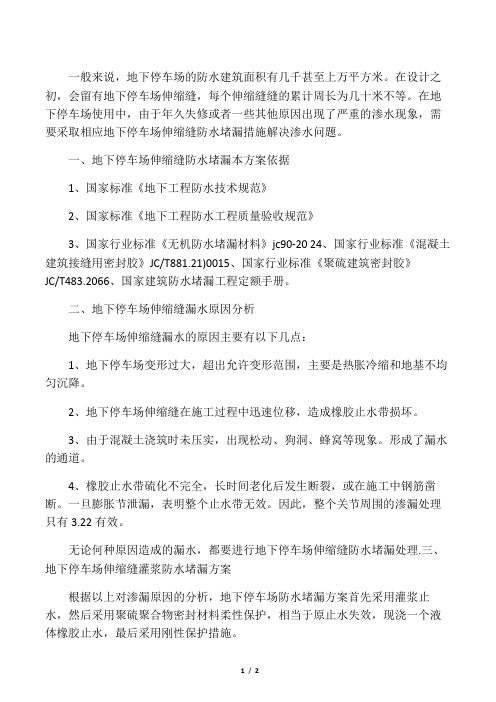 一般来说，地下停车场的防水建筑面积有几千甚至上万平方米。在设计之初，会留有地下停车场伸缩缝，每个伸缩缝缝的累计周长为几十米不等。在地下停车场使用中，由于年久失修或者一些其他原因出现了严重的渗水现象，需要采取相应地下停车场伸缩缝防水堵漏措施解决渗水问题。

一、地下停车场伸缩缝防水堵漏本方案依据

1、国家标准《地下工程防水技术规范》

2、国家标准《地下工程防水工程质量验收规范》

3、国家行业标准《无机防水堵漏材料》jc90-20 24、国家行业标准《混凝土建筑接缝用密封胶》JC/T881.21)0015、国家行业标准《聚硫建筑密封胶》JC/T483.2066、国家建筑防水堵漏工程定额手册。

二、地下停车场伸缩缝漏水原因分析

地下停车场伸缩缝漏水的原因主要有以下几点：

1、地下停车场变形过大，超出允许变形范围，主要是热胀冷缩和地基不均匀沉降。

2、地下停车场伸缩缝在施工过程中迅速位移，造成橡胶止水带损坏。

3、由于混凝土浇筑时未压实，出现松动、狗洞、蜂窝等现象。形成了漏水的通道。

4、橡胶止水带硫化不完全，长时间老化后发生断裂，或在施工中钢筋凿断。一旦膨胀节泄漏，表明整个止水带无效。因此，整个关节周围的渗漏处理只有 3.22 有效。

无论何种原因造成的漏水，都要进行地下停车场伸缩缝防水堵漏处理.三、地下停车场伸缩缝灌浆防水堵漏方案

根据以上对渗漏原因的分析，地下停车场防水堵漏方案首先采用灌浆止水，然后采用聚硫聚合物密封材料柔性保护，相当于原止水失效，现浇一个液体橡胶止水，最后采用刚性保护措施。

1 / 2